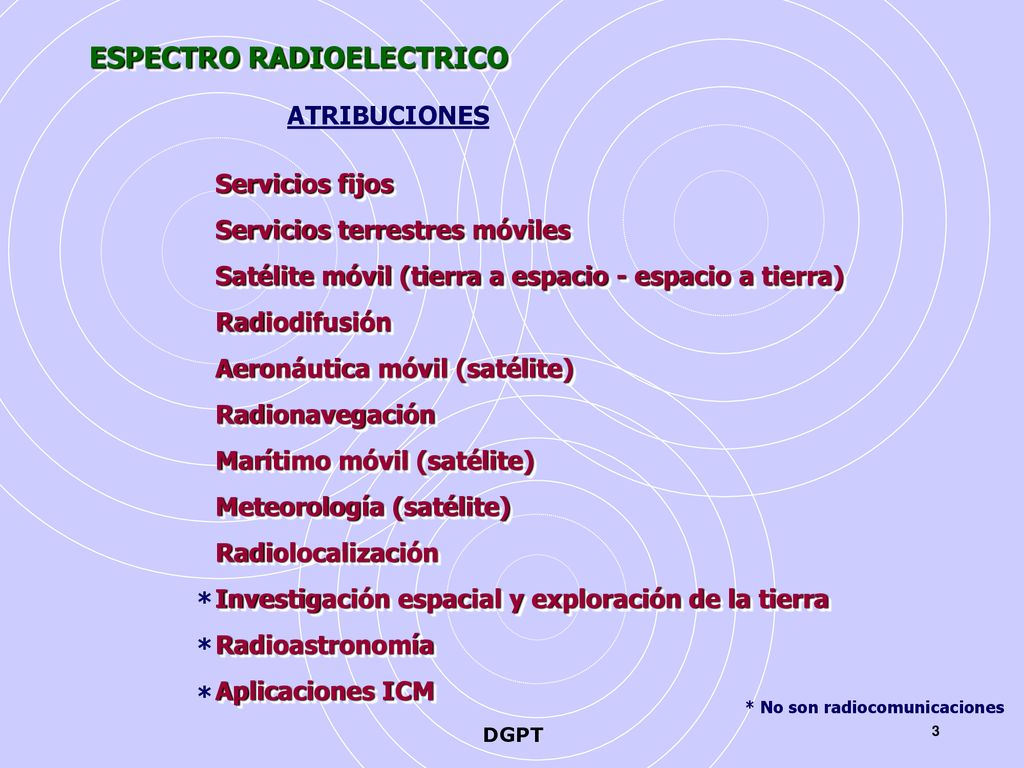 ESPECTRO RADIOELECTRICO

ATRIBUCIONES

Servicios fijos

Servicios terrestres móviles

Satélite móvil (tierra a espacio - espacio a tierra)

Radiodifusión

Aeronáutica móvil (satélite)

Radionavegación

Marítimo móvil (satélite)

Meteorología (satélite)

Radiolocalización

*Investigación espacial y exploración de la tierra

*Radioastronomía

*Aplicaciones ICM

* No son radiocomunicaciones

DGPT

3